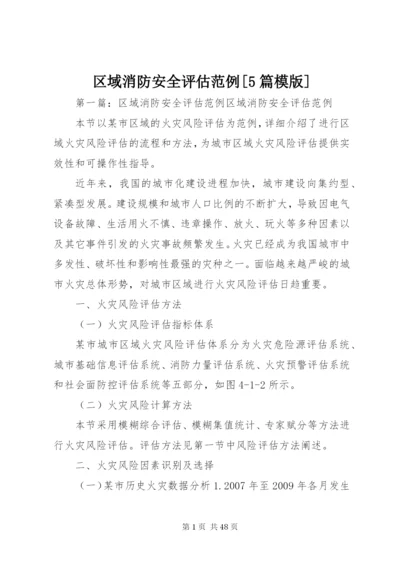 区域消防安全评估范例[5篇模版]

第一篇：区域消防安全评估范例区域消防安全评估范例

本节以某市区域的火灾风险评估为范例，详细介绍了进行区域火灾风险评估的流程和方法，为城市区域火灾风险评估提供实效性和可操作性指导。

近年来，我国的城市化建设进程加快，城市建设向集约型、紧凑型发展。建设规模和城市人口比例的不断扩大，导致因电气设备故障、生活用火不慎、违章操作、放火、玩火等多种因素以及其它事件引发的火灾事故频繁发生。火灾已经成为我国城市中多发性、破坏性和影响性最强的灾种之一。面临越来越严峻的城市火灾总体形势，对城市区域进行火灾风险评估日趋重要。

一、火灾风险评估方法

（一）火灾风险评估指标体系

某市城市区域火灾风险评估体系分为火灾危险源评估系统、城市基础信息评估系统、消防力量评估系统、火灾预警评估系统和社会面防控评估系统等五部分，如图4-1-2所示。

（二）火灾风险计算方法

本节采用模糊综合评估、模糊集值统计、专家赋分等方法进行火灾风险评估。评估方法见第一节中风险评估方法阐述。

二、火灾风险因素识别及选择

（一）某市历史火灾数据分析 1.2007年至2009年各月发生

第1页 共48页